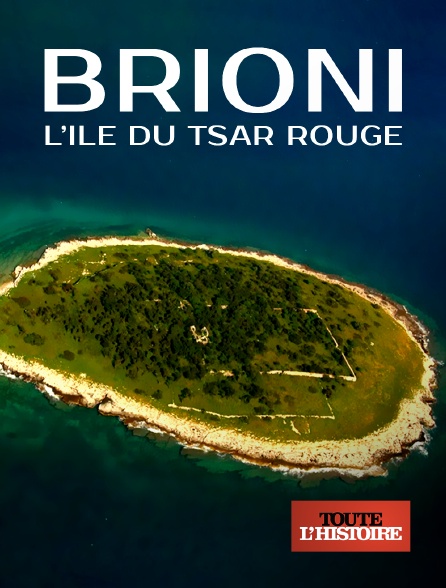 BRIONI
L'ILE DU TSAR ROUGE

TOUTE
L'HISTOIRE